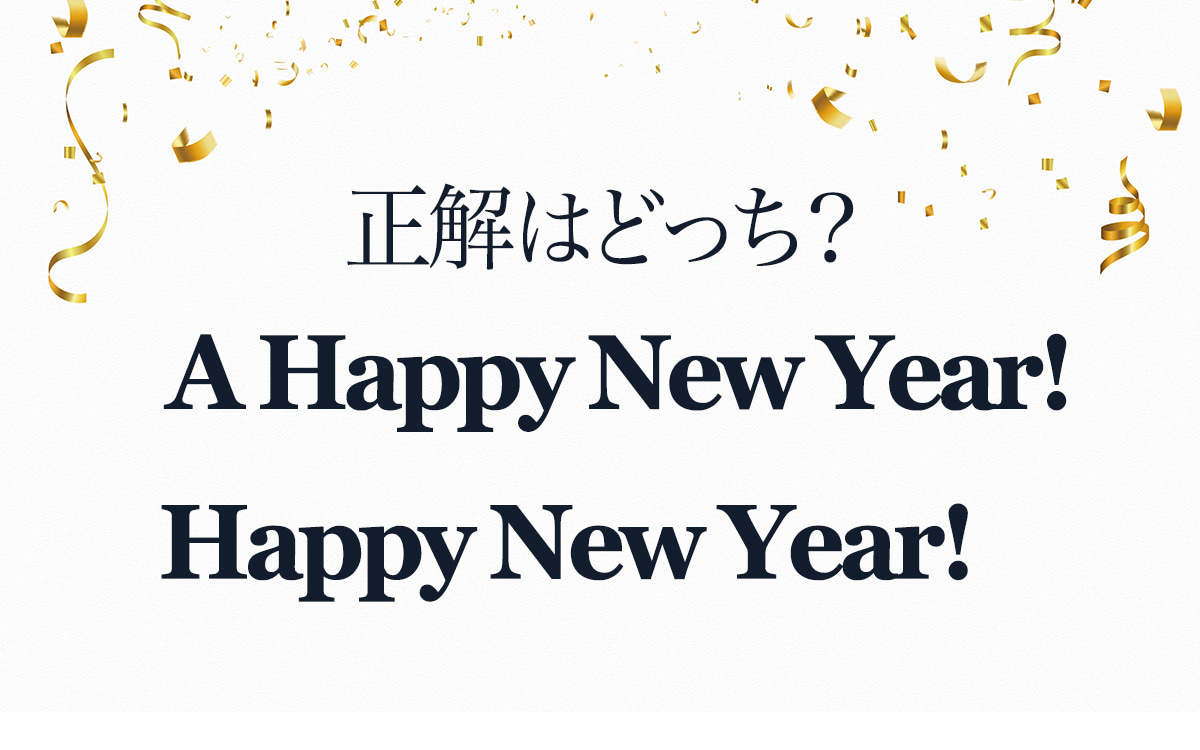 正解はどっち？

A Happy New Year!

Happy New Year!